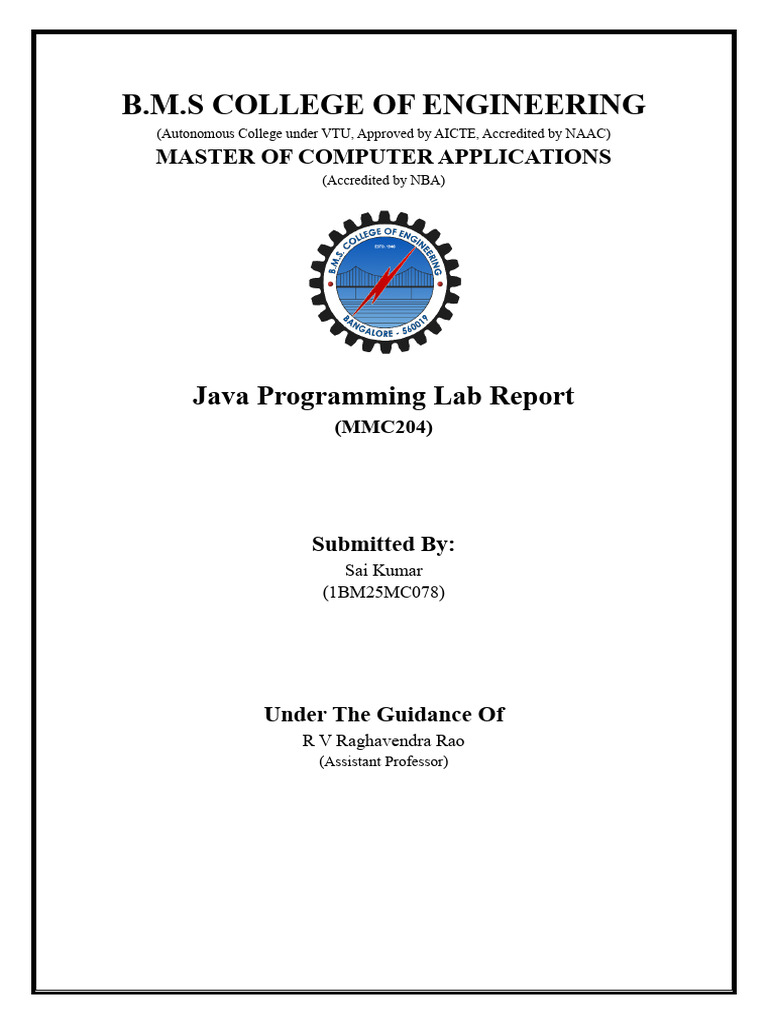 B.M.S COLLEGE OF ENGINEERING
(Autonomous College under VTU, Approved by AICTE, Accredited by NAAC)
MASTER OF COMPUTER APPLICATIONS
(Accredited by NBA)

B.M.S. COLLEGE OF ENGINEERING
ESTD. 1946
BANGALORE - 560019

Java Programming Lab Report
(MMC204)

Submitted By:
Sai Kumar
(1BM25MC078)

Under The Guidance Of
R V Raghavendra Rao
(Assistant Professor)